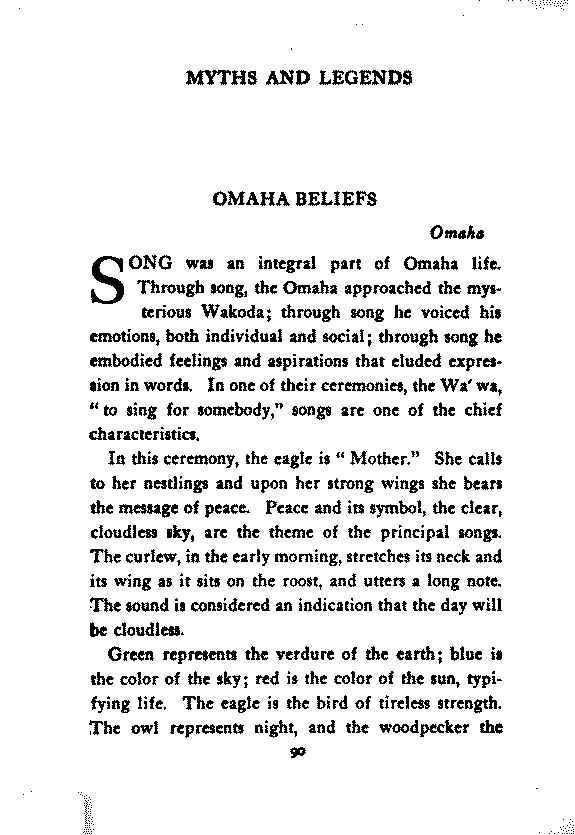 MYTHS AND LEGENDS

OMAHA BELIEFS

Omaha

SONG was an integral part of Omaha life. Through song, the Omaha approached the mysterious Wakoda; through song he voiced his emotions, both individual and social; through song he embodied feelings and aspirations that eluded expression in words. In one of their ceremonies, the Wa' wa, "to sing for somebody," songs are one of the chief characteristics.

In this ceremony, the eagle is "Mother." She calls to her nestlings and upon her strong wings she bears the message of peace. Peace and its symbol, the clear, cloudless sky, are the theme of the principal songs. The curlew, in the early morning, stretches its neck and its wing as it sits on the roost, and utters a long note. The sound is considered an indication that the day will be cloudless.

Green represents the verdure of the earth; blue is the color of the sky; red is the color of the sun, typifying life. The eagle is the bird of tireless strength. The owl represents night, and the woodpecker the

90